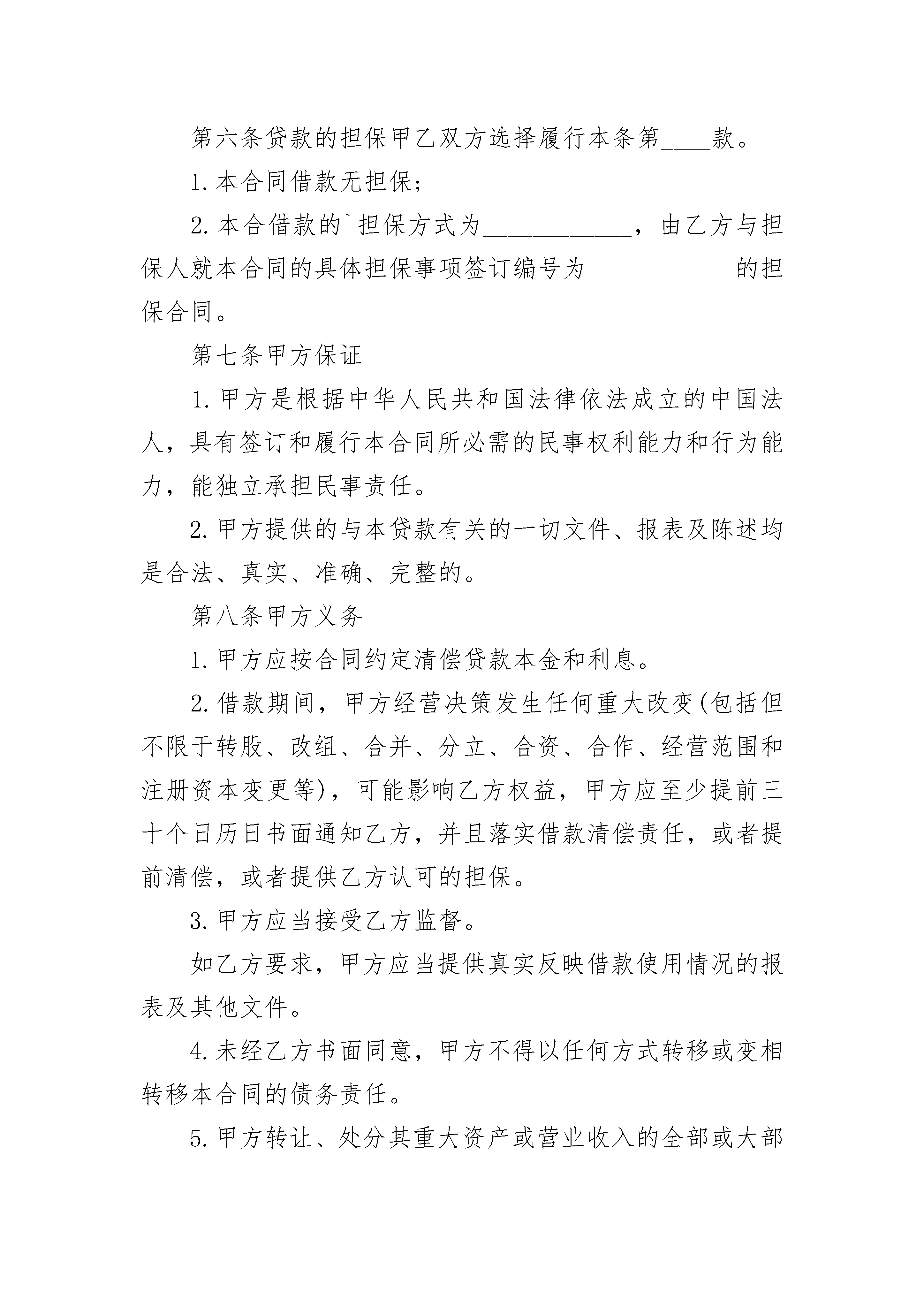 第六条贷款的担保甲乙双方选择履行本条第____款。

1.本合同借款无担保;

2.本合借款的`担保方式为____________，由乙方与担保人就本合同的具体担保事项签订编号为____________的担保合同。

第七条甲方保证

1.甲方是根据中华人民共和国法律依法成立的中国法人，具有签订和履行本合同所必需的民事权利能力和行为能力，能独立承担民事责任。

2.甲方提供的与本贷款有关的一切文件、报表及陈述均是合法、真实、准确、完整的。

第八条甲方义务

1.甲方应按合同约定清偿贷款本金和利息。

2.借款期间，甲方经营决策发生任何重大改变(包括但不限于转股、改组、合并、分立、合资、合作、经营范围和注册资本变更等)，可能影响乙方权益，甲方应至少提前三十个日历日书面通知乙方，并且落实借款清偿责任，或者提前清偿，或者提供乙方认可的担保。

3.甲方应当接受乙方监督。

如乙方要求，甲方应当提供真实反映借款使用情况的报表及其他文件。

4.未经乙方书面同意，甲方不得以任何方式转移或变相转移本合同的债务责任。

5.甲方转让、处分其重大资产或营业收入的全部或大部